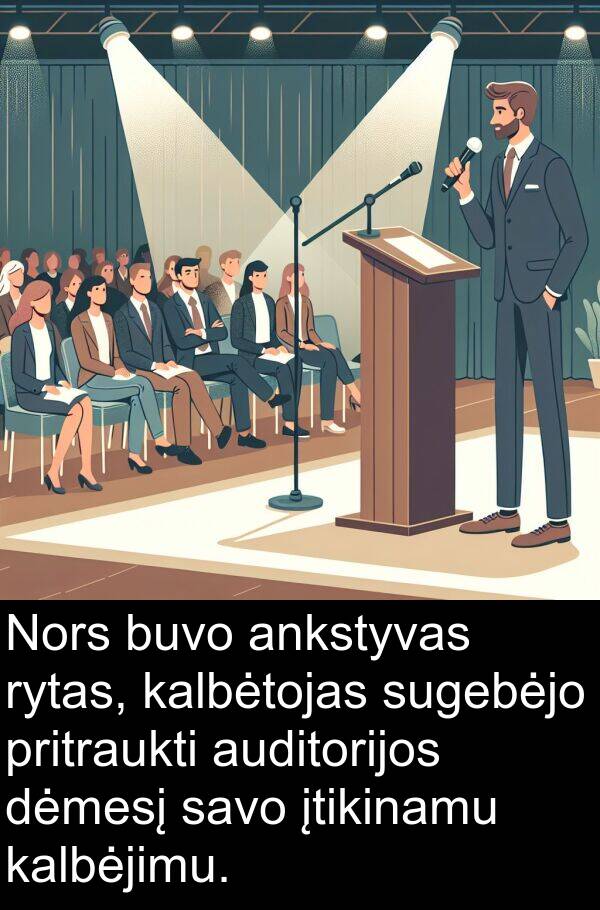 Nors buvo ankstyvas rytas, kalbėtojas sugebėjo pritraukti auditorijos dėmesį savo įtikinamu kalbėjimu.